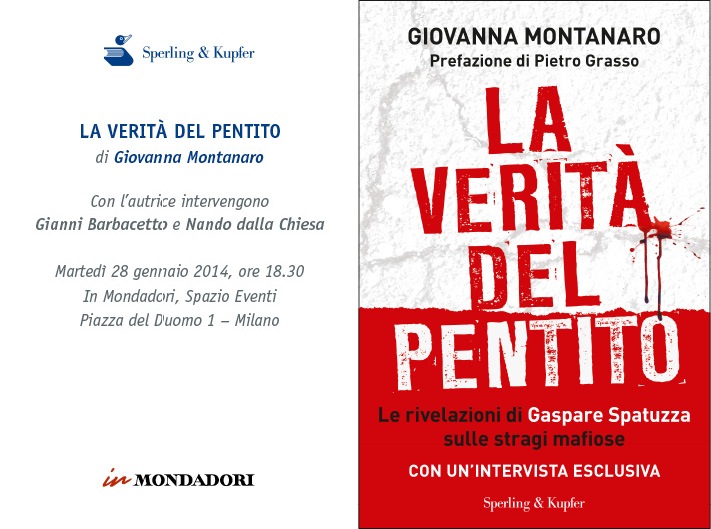 Sperling & Kupfer

LA VERITÀ DEL PENTITO
di Giovanna Montanaro

Con l'autrice intervengono
Gianni Barbacetto e Nando dalla Chiesa

Martedì 28 gennaio 2014, ore 18.30
In Mondadori, Spazio Eventi
Piazza del Duomo 1 – Milano

in MONDADORI

GIOVANNA MONTANARO
Prefazione di Pietro Grasso

LA VERITÀ DEL PENTITO

Le rivelazioni di Gaspare Spatuzza sulle stragi mafiose

CON UN'INTERVISTA ESCLUSIVA

Sperling & Kupfer